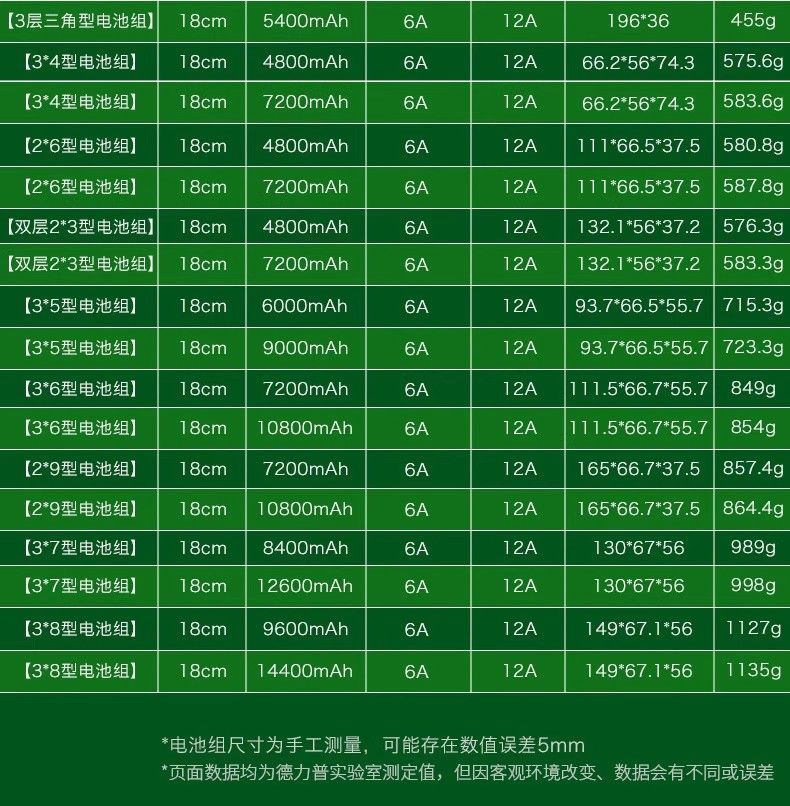 | 【3层三角型电池组】 | 18cm | 5400mAh | 6A | 12A | 196*36 | 455g |
|---|---|---|---|---|---|---|
| 【3*4型电池组】 | 18cm | 4800mAh | 6A | 12A | 66.2*56*74.3 | 575.6g |
| 【3*4型电池组】 | 18cm | 7200mAh | 6A | 12A | 66.2*56*74.3 | 583.6g |
| 【2*6型电池组】 | 18cm | 4800mAh | 6A | 12A | 111*66.5*37.5 | 580.8g |
| 【2*6型电池组】 | 18cm | 7200mAh | 6A | 12A | 111*66.5*37.5 | 587.8g |
| 【双层2*3型电池组】 | 18cm | 4800mAh | 6A | 12A | 132.1*56*37.2 | 576.3g |
| 【双层2*3型电池组】 | 18cm | 7200mAh | 6A | 12A | 132.1*56*37.2 | 583.3g |
| 【3*5型电池组】 | 18cm | 6000mAh | 6A | 12A | 93.7*66.5*55.7 | 715.3g |
| 【3*5型电池组】 | 18cm | 9000mAh | 6A | 12A | 93.7*66.5*55.7 | 723.3g |
| 【3*6型电池组】 | 18cm | 7200mAh | 6A | 12A | 111.5*66.7*55.7 | 849g |
| 【3*6型电池组】 | 18cm | 10800mAh | 6A | 12A | 111.5*66.7*55.7 | 854g |
| 【2*9型电池组】 | 18cm | 7200mAh | 6A | 12A | 165*66.7*37.5 | 857.4g |
| 【2*9型电池组】 | 18cm | 10800mAh | 6A | 12A | 165*66.7*37.5 | 864.4g |
| 【3*7型电池组】 | 18cm | 8400mAh | 6A | 12A | 130*67*56 | 989g |
| 【3*7型电池组】 | 18cm | 12600mAh | 6A | 12A | 130*67*56 | 998g |
| 【3*8型电池组】 | 18cm | 9600mAh | 6A | 12A | 149*67.1*56 | 1127g |
| 【3*8型电池组】 | 18cm | 14400mAh | 6A | 12A | 149*67.1*56 | 1135g |

*电池组尺寸为手工测量，可能存在数值误差5mm
*页面数据均为德力普实验室测定值，但因客观环境改变、数据会有不同或误差